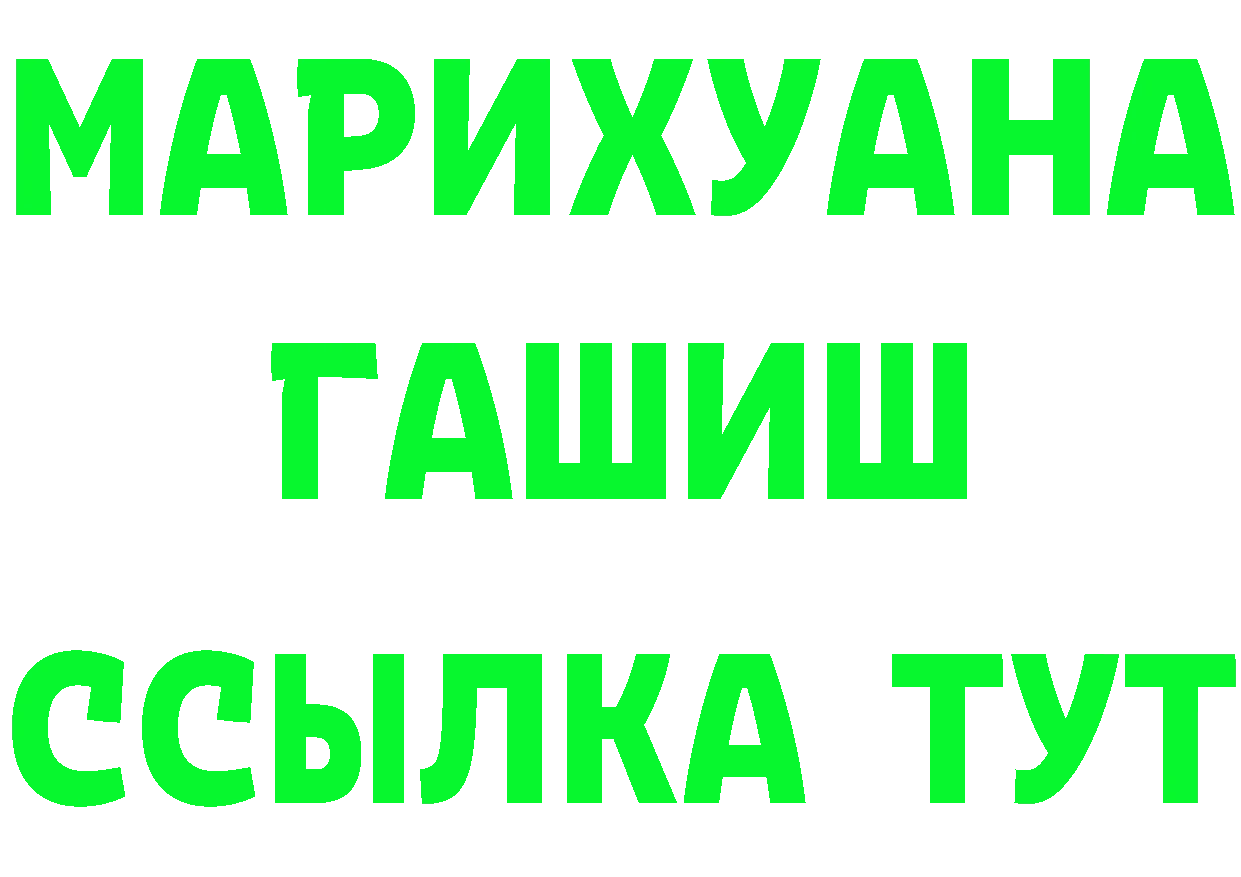 МАРИХУАНА
ГАШИШ
ССЫЛКА ТУТ